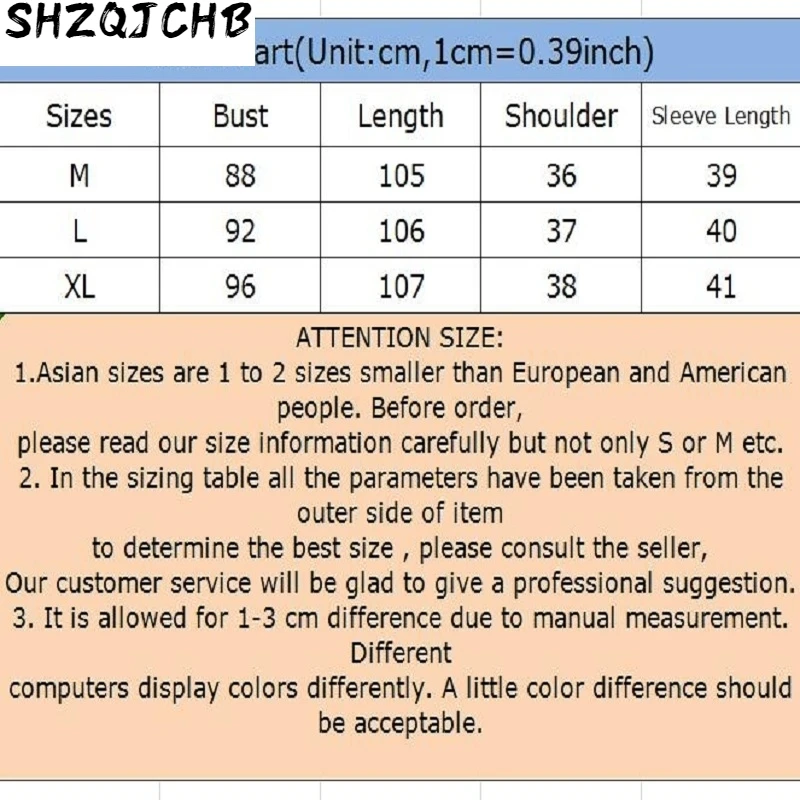 SHZQJCHB

art(Unit:cm,1cm=0.39inch)

| Sizes | Bust | Length | Shoulder | Sleeve Length |
|---|---|---|---|---|
| M | 88 | 105 | 36 | 39 |
| L | 92 | 106 | 37 | 40 |
| XL | 96 | 107 | 38 | 41 |

ATTENTION SIZE:
1.Asian sizes are 1 to 2 sizes smaller than European and American people. Before order,
please read our size information carefully but not only S or M etc.
2. In the sizing table all the parameters have been taken from the outer side of item
to determine the best size , please consult the seller,
Our customer service will be glad to give a professional suggestion.
3. It is allowed for 1-3 cm difference due to manual measurement. Different
computers display colors differently. A little color difference should be acceptable.